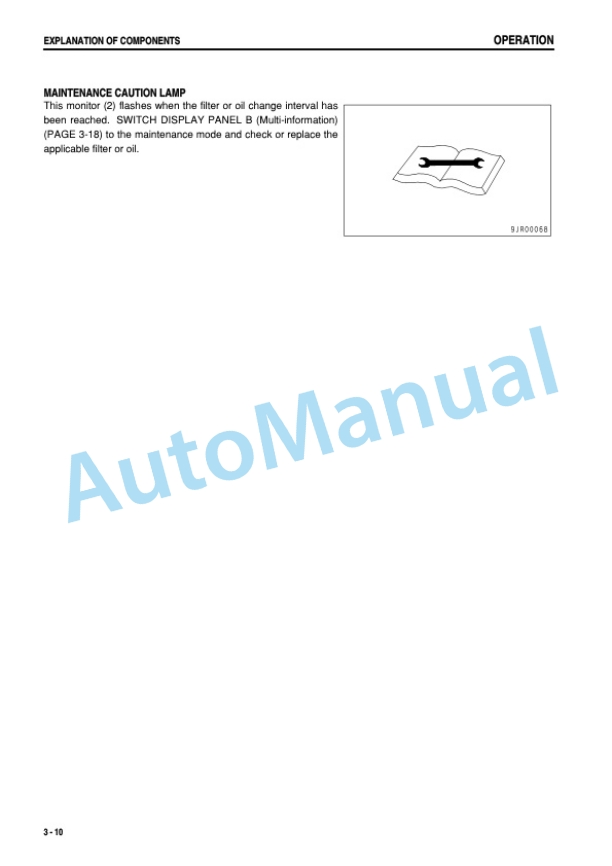 EXPLANATION OF COMPONENTS

OPERATION

MAINTENANCE CAUTION LAMP

This monitor (2) flashes when the filter or oil change interval has been reached. SWITCH DISPLAY PANEL B (Multi-information) (PAGE 3-18) to the maintenance mode and check or replace the applicable filter or oil.

9JR00068

AutoManual

3 - 10